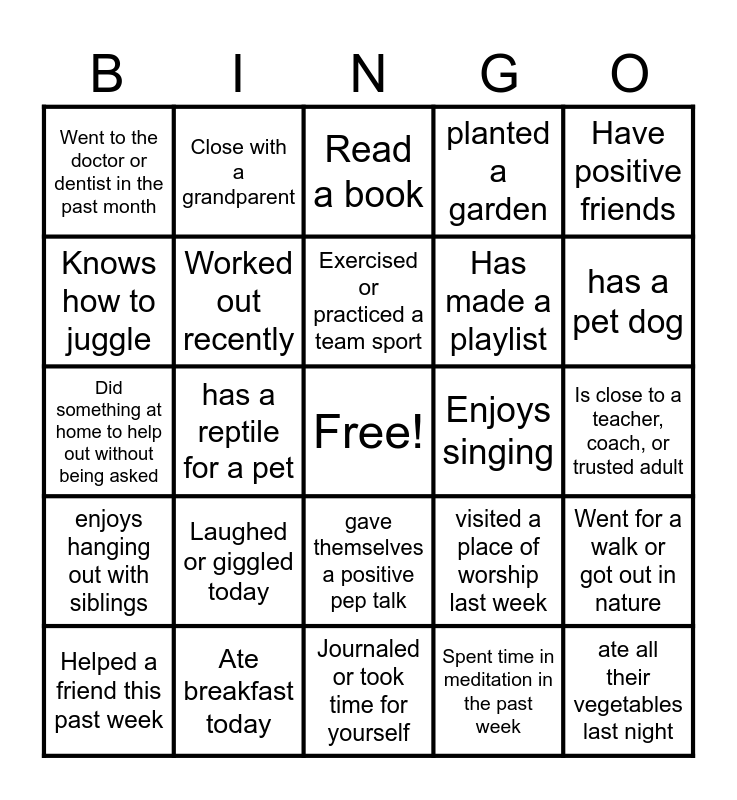 | B | I | N | G | O |
|---|---|---|---|---|
| Went to the doctor or dentist in the past month | Close with a grandparent | Read a book | planted a garden | Have positive friends |
| Knows how to juggle | Worked out recently | Exercised or practiced a team sport | Has made a playlist | has a pet dog |
| Did something at home to help out without being asked | has a reptile for a pet | Free! | Enjoys singing | Is close to a teacher, coach, or trusted adult |
| enjoys hanging out with siblings | Laughed or giggled today | gave themselves a positive pep talk | visited a place of worship last week | Went for a walk or got out in nature |
| Helped a friend this past week | Ate breakfast today | Journaled or took time for yourself | Spent time in meditation in the past week | ate all their vegetables last night |